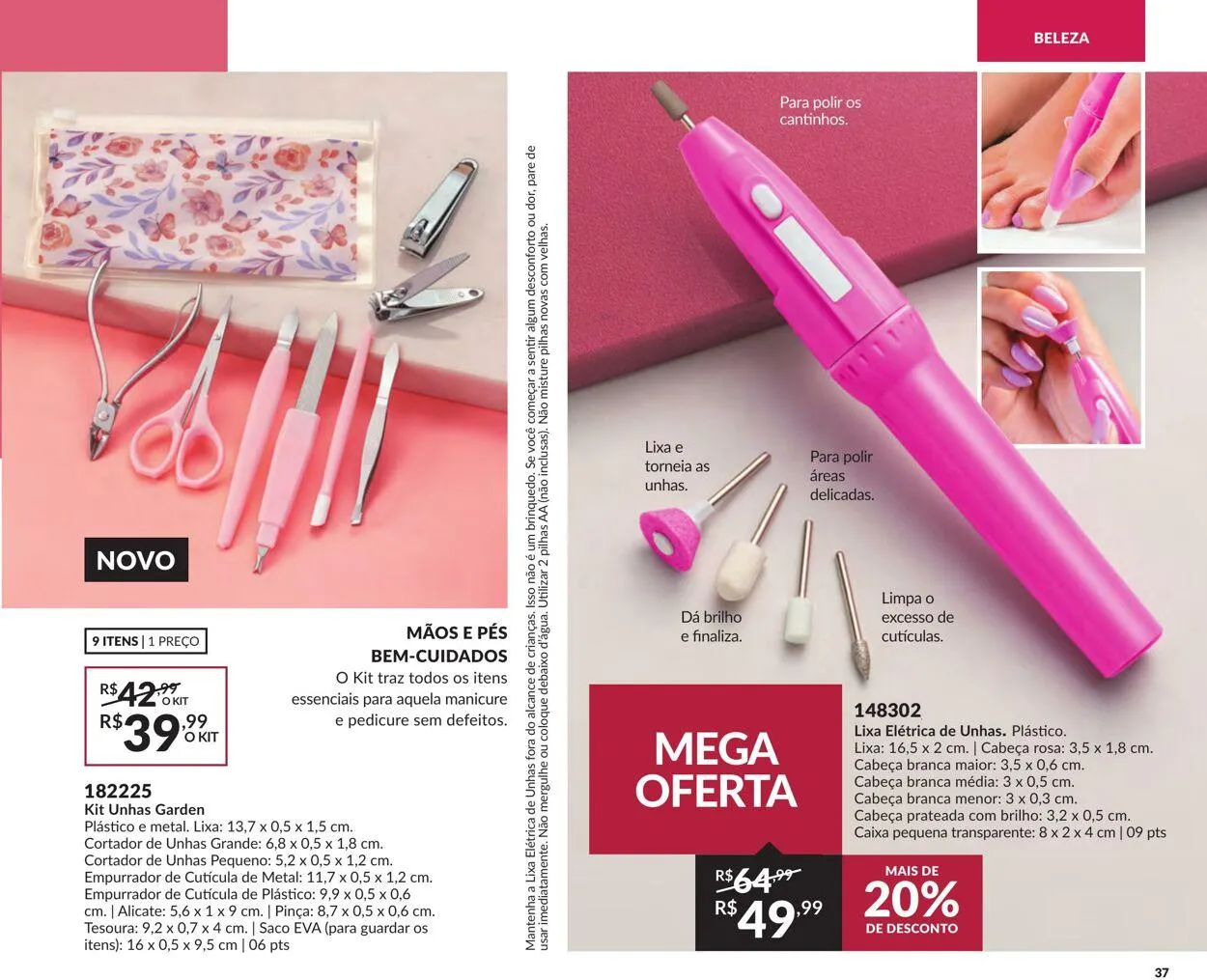 BELEZA

NOVO

9 ITENS | 1 PREÇO

R$ 42,99 O KIT
R$ 39,99 O KIT

MÃOS E PÉS BEM-CUIDADOS

O Kit traz todos os itens essenciais para aquela manicure e pedicure sem defeitos.

182225
Kit Unhas Garden
Plástico e metal. Lixa: 13,7 x 0,5 x 1,5 cm. Cortador de Unhas Grande: 6,8 x 0,5 x 1,8 cm. Cortador de Unhas Pequeno: 5,2 x 0,5 x 1,2 cm. Empurrador de Cutícula de Metal: 11,7 x 0,5 x 1,2 cm. Empurrador de Cutícula de Plástico: 9,9 x 0,5 x 0,6 cm. | Alicate: 5,6 x 1 x 9 cm. | Pinça: 8,7 x 0,5 x 0,6 cm. Tesoura: 9,2 x 0,7 x 4 cm. | Saco EVA (para guardar os itens): 16 x 0,5 x 9,5 cm | 06 pts

Mantenha a Lixa Elétrica de Unhas fora do alcance de crianças. Isso não é um brinquedo. Se você começar a sentir algum desconforto ou dor, pare de usar imediatamente. Não mergulhe ou coloque debaixo d'água. Utilizar 2 pilhas AA (não inclusas). Não misture pilhas novas com velhas.

Para polir os cantinhos.

Lixa e torneia as unhas.

Para polir áreas delicadas.

Dá brilho e finaliza.

Limpa o excesso de cutículas.

MEGA OFERTA

148302
Lixa Elétrica de Unhas. Plástico.
Lixa: 16,5 x 2 cm. | Cabeça rosa: 3,5 x 1,8 cm.
Cabeça branca maior: 3,5 x 0,6 cm.
Cabeça branca média: 3 x 0,5 cm.
Cabeça branca menor: 3 x 0,3 cm.
Cabeça prateada com brilho: 3,2 x 0,5 cm.
Caixa pequena transparente: 8 x 2 x 4 cm | 09 pts

R$ 64,99
R$ 49,99

MAIS DE 20% DE DESCONTO

37